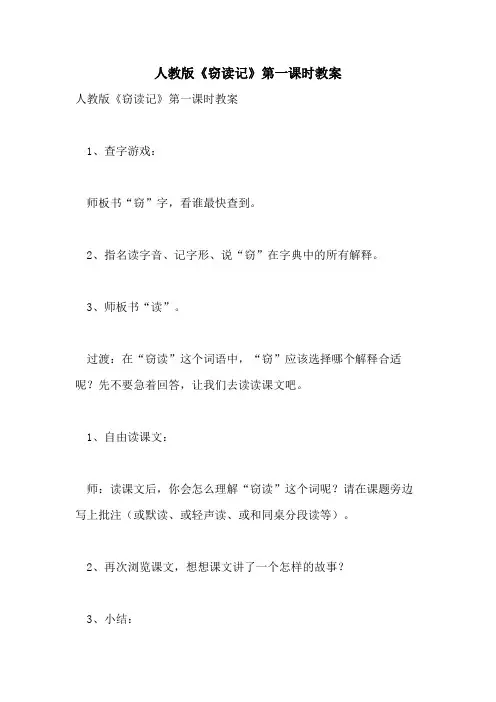 人教版《窃读记》第一课时教案

人教版《窃读记》第一课时教案

1、查字游戏：

师板书“窃”字，看谁最快查到。

2、指名读字音、记字形、说“窃”在字典中的所有解释。

3、师板书“读”。

过渡：在“窃读”这个词语中，“窃”应该选择哪个解释合适呢？先不要急着回答，让我们去读读课文吧。

1、自由读课文：

师：读课文后，你会怎么理解“窃读”这个词呢？请在课题旁边写上批注（或默读、或轻声读、或和同桌分段读等）。

2、再次浏览课文，想想课文讲了一个怎样的故事？

3、小结：